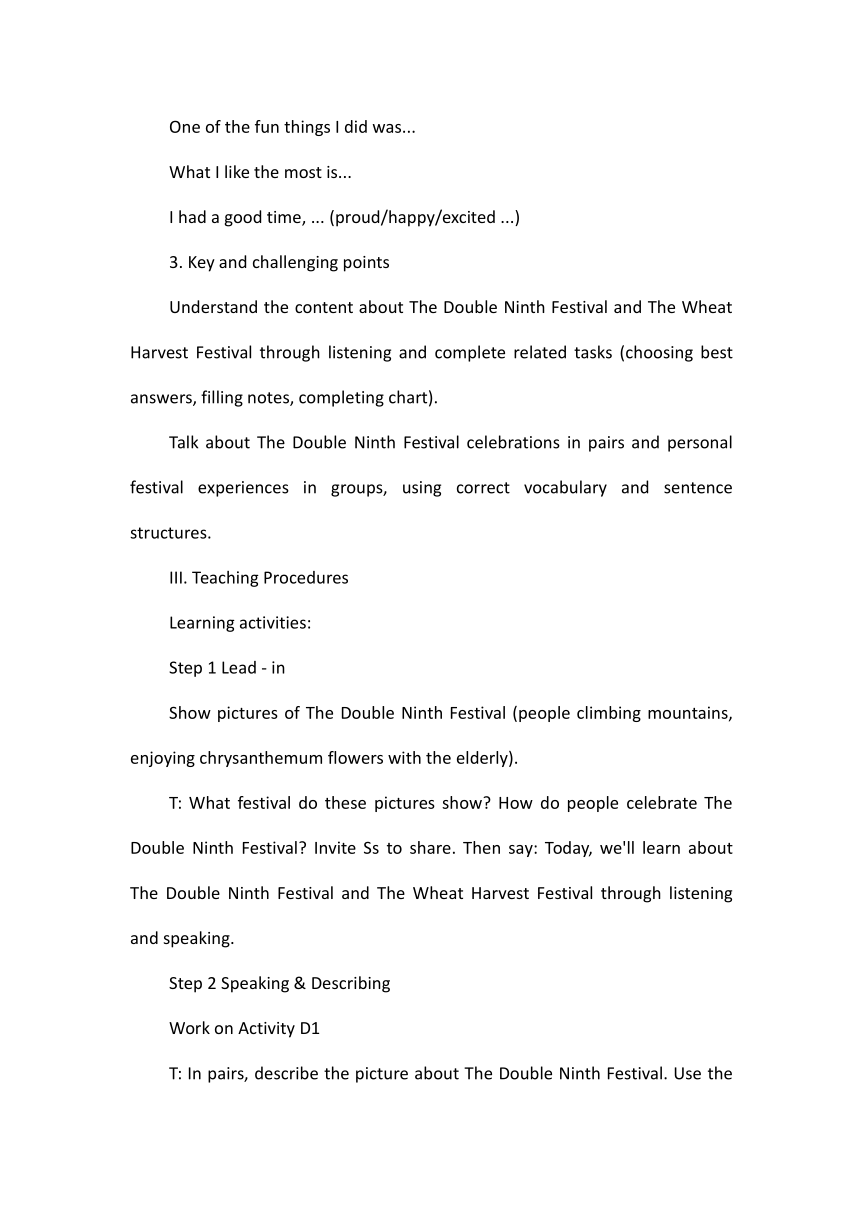 One of the fun things I did was...

What I like the most is...

I had a good time, ... (proud/happy/excited ...)

3. Key and challenging points

Understand the content about The Double Ninth Festival and The Wheat Harvest Festival through listening and complete related tasks (choosing best answers, filling notes, completing chart).

Talk about The Double Ninth Festival celebrations in pairs and personal festival experiences in groups, using correct vocabulary and sentence structures.

III. Teaching Procedures

Learning activities:

Step 1 Lead - in

Show pictures of The Double Ninth Festival (people climbing mountains, enjoying chrysanthemum flowers with the elderly).

T: What festival do these pictures show? How do people celebrate The Double Ninth Festival? Invite Ss to share. Then say: Today, we'll learn about The Double Ninth Festival and The Wheat Harvest Festival through listening and speaking.

Step 2 Speaking & Describing

Work on Activity D1

T: In pairs, describe the picture about The Double Ninth Festival. Use the